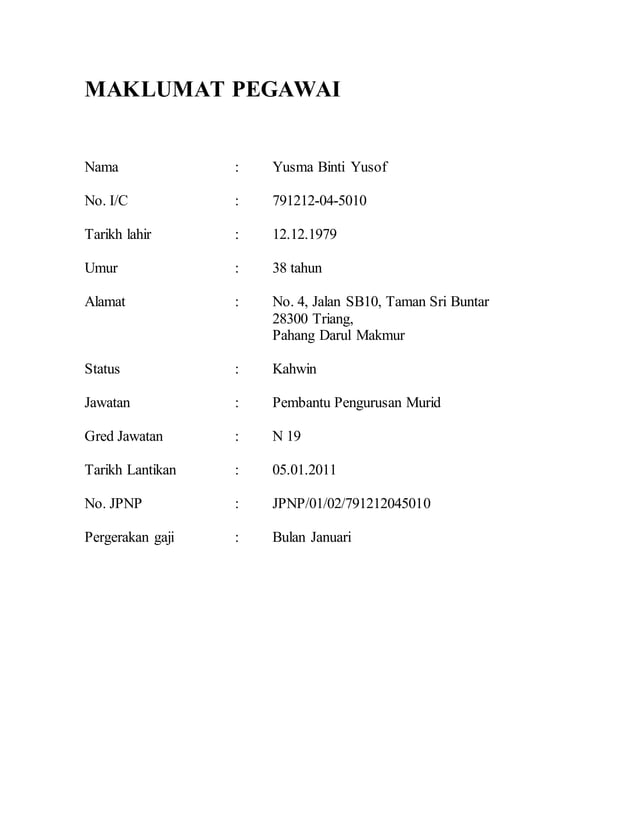 MAKLUMAT PEGAWAI

Nama : Yusma Binti Yusof

No. I/C : 791212-04-5010

Tarikh lahir : 12.12.1979

Umur : 38 tahun

Alamat : No. 4, Jalan SB10, Taman Sri Buntar
28300 Triang,
Pahang Darul Makmur

Status : Kahwin

Jawatan : Pembantu Pengurusan Murid

Gred Jawatan : N 19

Tarikh Lantikan : 05.01.2011

No. JPNP : JPNP/01/02/791212045010

Pergerakan gaji : Bulan Januari